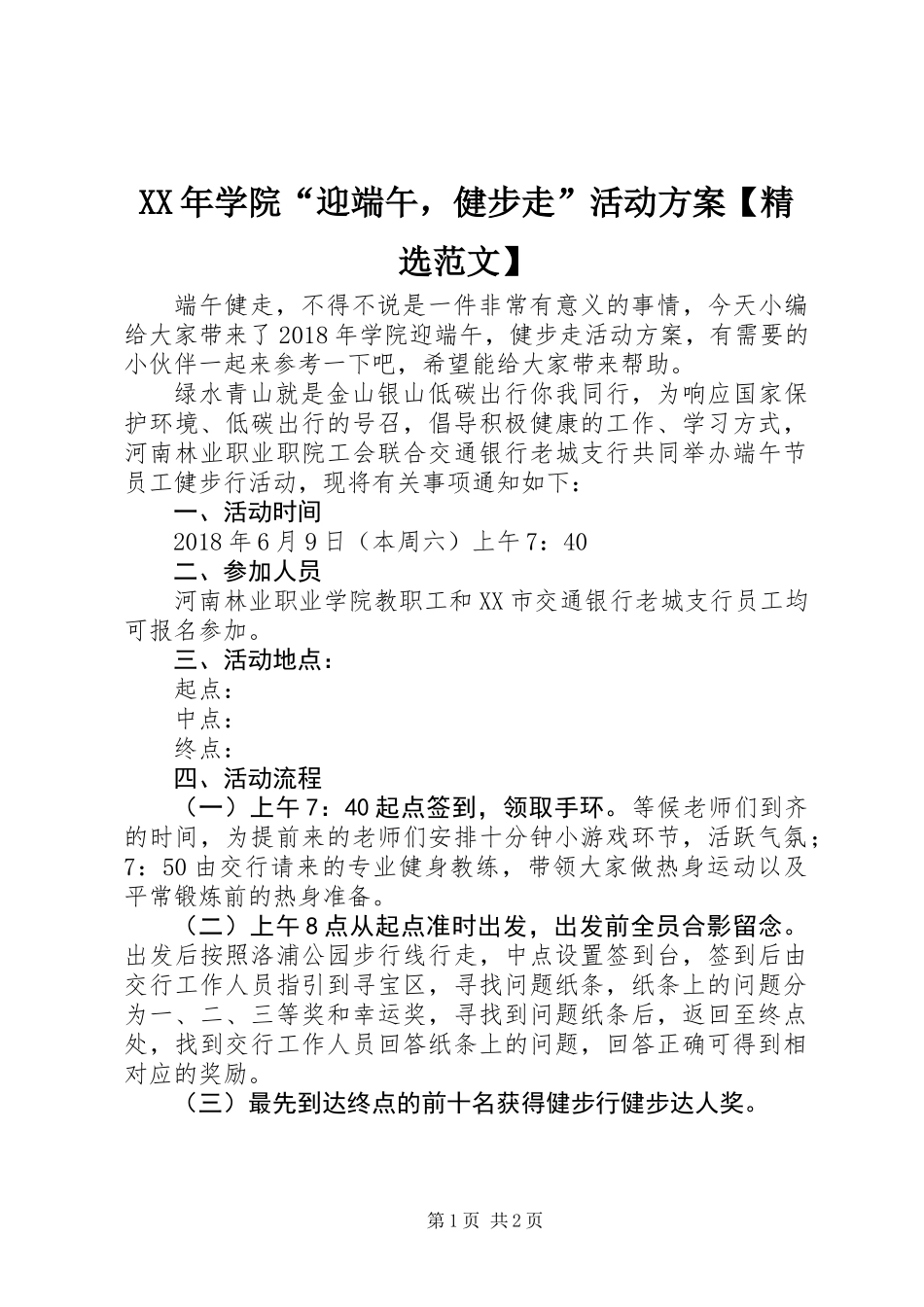 XX年学院“迎端午，健步走”活动方案【精选范文】

端午健走，不得不说是一件非常有意义的事情，今天小编给大家带来了2018年学院迎端午，健步走活动方案，有需要的小伙伴一起来参考一下吧，希望能给大家带来帮助。

绿水青山就是金山银山低碳出行你我同行，为响应国家保护环境、低碳出行的号召，倡导积极健康的工作、学习方式，河南林业职业职院工会联合交通银行老城支行共同举办端午节员工健步行活动，现将有关事项通知如下：

一、活动时间

2018年6月9日（本周六）上午7：40

二、参加人员

河南林业职业学院教职工和XX市交通银行老城支行员工均可报名参加。

三、活动地点：

起点：

中点：

终点：

四、活动流程

（一）上午7：40起点签到，领取手环。等候老师们到齐的时间，为提前来的老师们安排十分钟小游戏环节，活跃气氛；7：50由交行请来的专业健身教练，带领大家做热身运动以及平常锻炼前的热身准备。

（二）上午8点从起点准时出发，出发前全员合影留念。出发后按照洛浦公园步行线行走，中点设置签到台，签到后由交行工作人员指引到寻宝区，寻找问题纸条，纸条上的问题分为一、二、三等奖和幸运奖，寻找到问题纸条后，返回至终点处，找到交行工作人员回答纸条上的问题，回答正确可得到相对应的奖励。

（三）最先到达终点的前十名获得健步行健步达人奖。

第1页 共2页